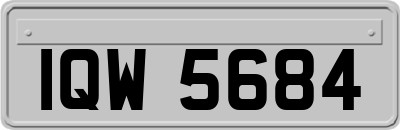 IQW 5684